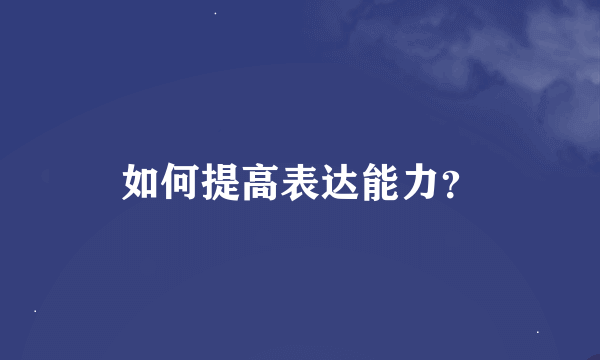 如何提高表达能力?